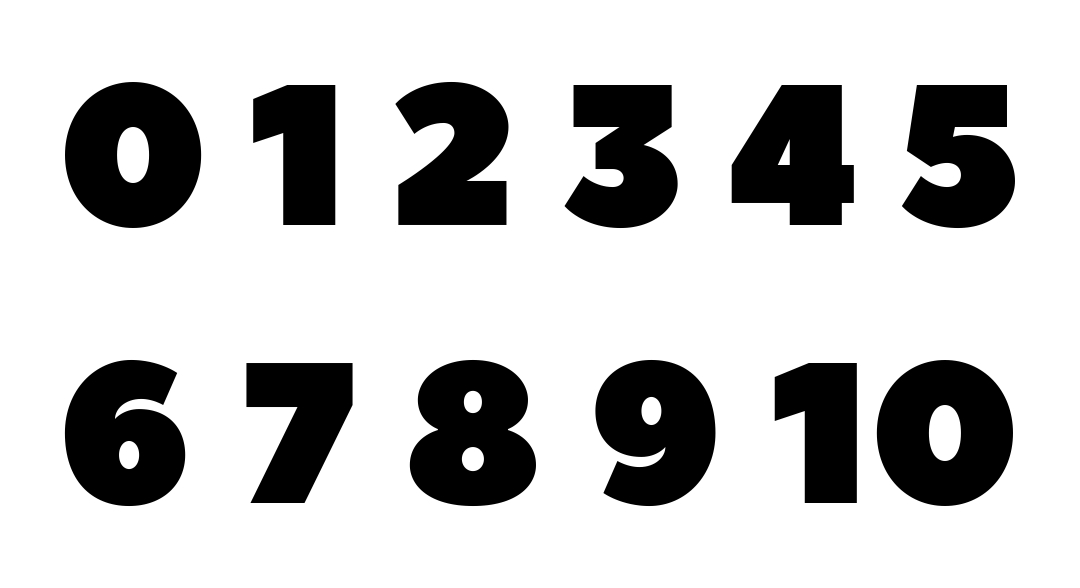 0 1 2 3 4 5

6 7 8 9 10